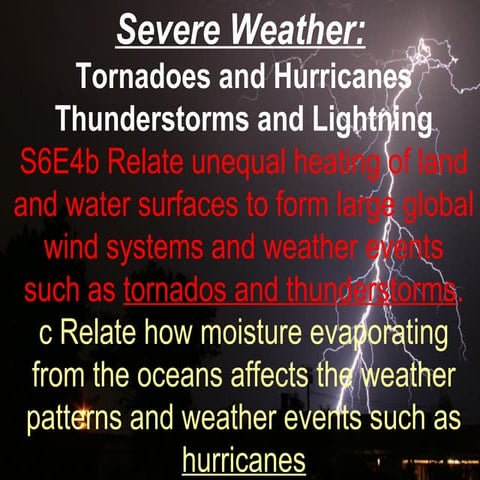 Severe Weather:
Tornadoes and Hurricanes
Thunderstorms and Lightning

S6E4b Relate unequal heating of land and water surfaces to form large global wind systems and weather events such as tornados and thunderstorms.

c Relate how moisture evaporating from the oceans affects the weather patterns and weather events such as hurricanes